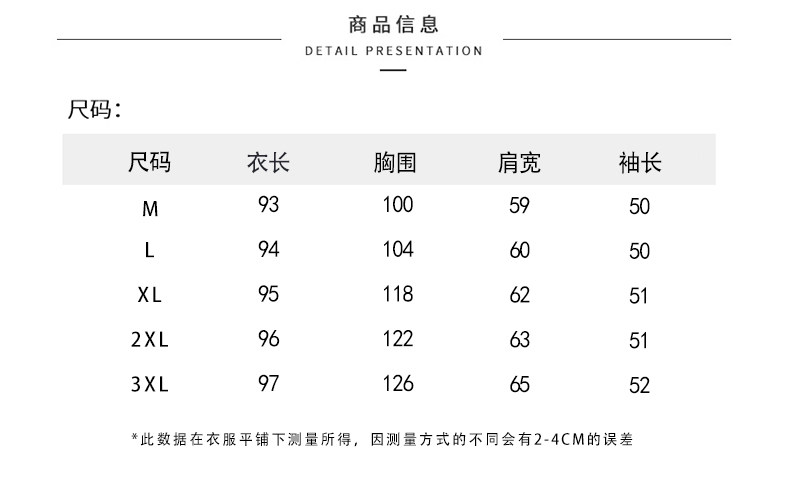 商品信息
DETAIL PRESENTATION

尺码:

| 尺码 | 衣长 | 胸围 | 肩宽 | 袖长 |
|---|---|---|---|---|
| M | 93 | 100 | 59 | 50 |
| L | 94 | 104 | 60 | 50 |
| XL | 95 | 118 | 62 | 51 |
| 2XL | 96 | 122 | 63 | 51 |
| 3XL | 97 | 126 | 65 | 52 |

*此数据在衣服平铺下测量所得，因测量方式的不同会有2-4CM的误差